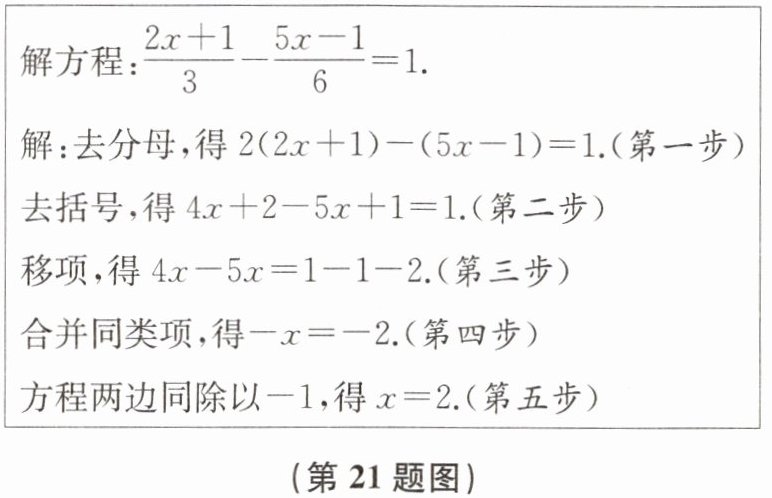 解方程:$\frac{2x+1}{3}-\frac{5x-1}{6}=1$.

解:去分母,得$2(2x+1)-(5x-1)=1$.(第一步)

去括号,得$4x+2-5x+1=1$.(第二步)

移项,得$4x-5x=1-1-2$.(第三步)

合并同类项,得$-x=-2$.(第四步)

方程两边同除以$-1$,得$x=2$.(第五步)

(第21题图)